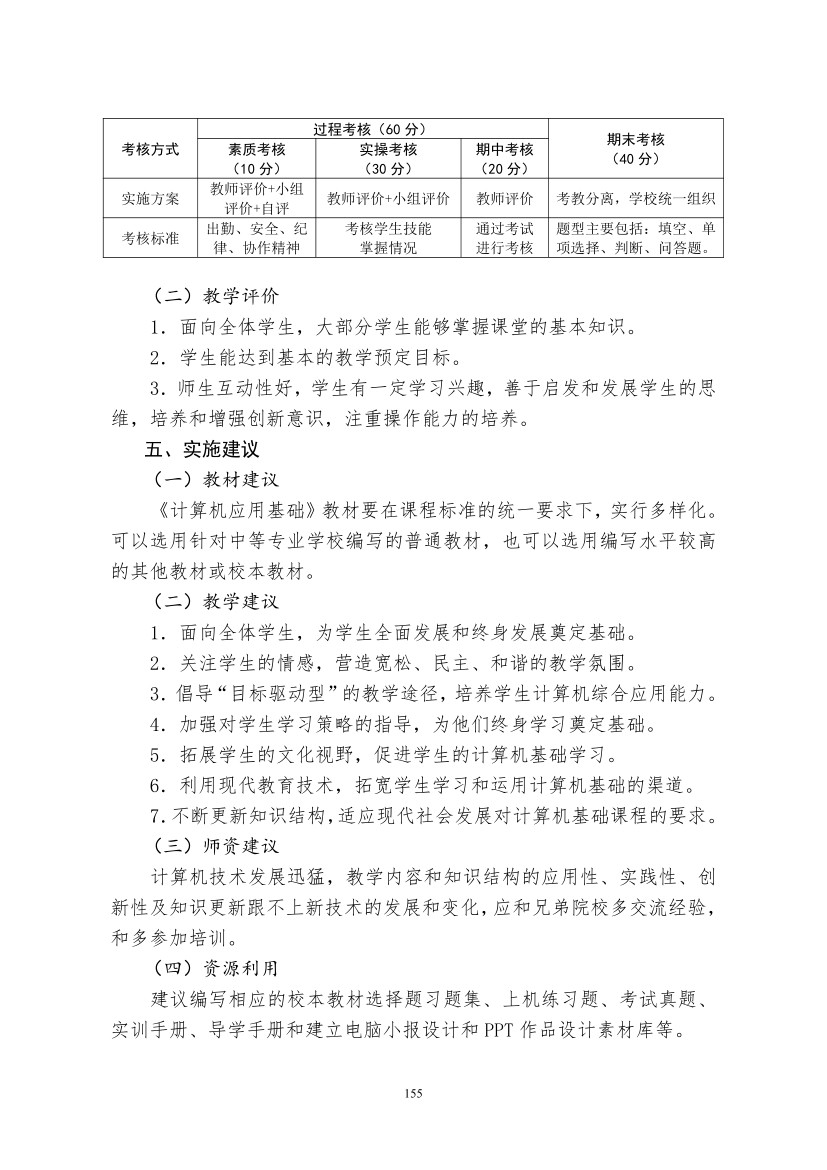 | 考核方式 | 过程考核（60分） | | | 期末考核（40分） |
|---|---|---|---|---|
| | 素质考核（10分） | 实操考核（30分） | 期中考核（20分） | |
| 实施方案 | 教师评价+小组评价+自评 | 教师评价+小组评价 | 教师评价 | 考教分离，学校统一组织 |
| 考核标准 | 出勤、安全、纪律、协作精神 | 考核学生技能掌握情况 | 通过考试进行考核 | 题型主要包括：填空、单项选择、判断、问答题。 |

（二）教学评价

1．面向全体学生，大部分学生能够掌握课堂的基本知识。

2．学生能达到基本的教学预定目标。

3．师生互动性好，学生有一定学习兴趣，善于启发和发展学生的思维，培养和增强创新意识，注重操作能力的培养。

五、实施建议

（一）教材建议

《计算机应用基础》教材要在课程标准的统一要求下，实行多样化。可以选用针对中等专业学校编写的普通教材，也可以选用编写水平较高的其他教材或校本教材。

（二）教学建议

1．面向全体学生，为学生全面发展和终身发展奠定基础。

2．关注学生的情感，营造宽松、民主、和谐的教学氛围。

3．倡导“目标驱动型”的教学途径，培养学生计算机综合应用能力。

4．加强对学生学习策略的指导，为他们终身学习奠定基础。

5．拓展学生的文化视野，促进学生的计算机基础学习。

6．利用现代教育技术，拓宽学生学习和运用计算机基础的渠道。

7.不断更新知识结构，适应现代社会发展对计算机基础课程的要求。

（三）师资建议

计算机技术发展迅猛，教学内容和知识结构的应用性、实践性、创新性及知识更新跟不上新技术的发展和变化，应和兄弟院校多交流经验，和多参加培训。

（四）资源利用

建议编写相应的校本教材选择题习题集、上机练习题、考试真题、实训手册、导学手册和建立电脑小报设计和PPT作品设计素材库等。

155